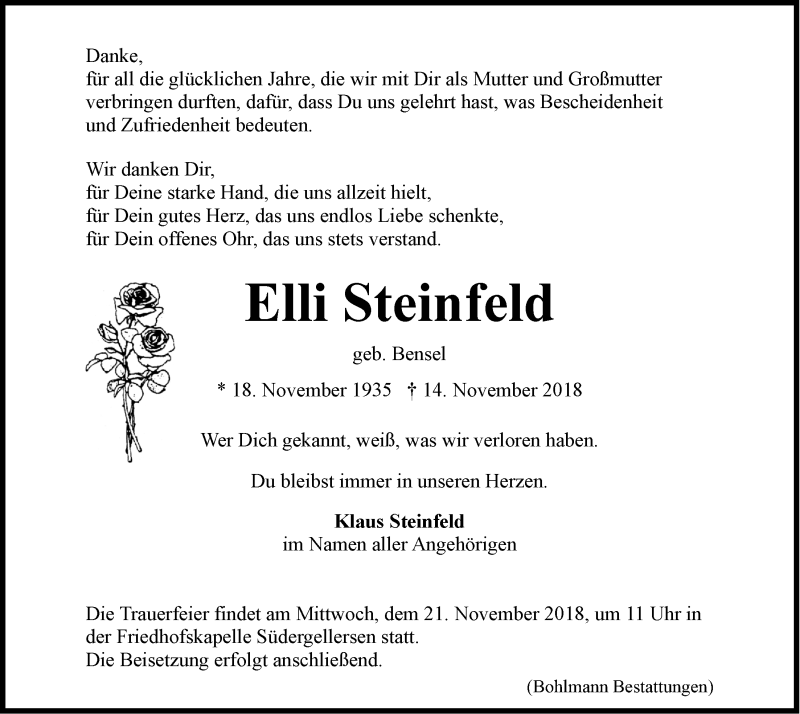 Danke,
für all die glücklichen Jahre, die wir mit Dir als Mutter und Großmutter verbringen durften, dafür, dass Du uns gelehrt hast, was Bescheidenheit und Zufriedenheit bedeuten.

Wir danken Dir,
für Deine starke Hand, die uns allzeit hielt,
für Dein gutes Herz, das uns endlos Liebe schenkte,
für Dein offenes Ohr, das uns stets verstand.

Elli Steinfeld

geb. Bensel

* 18. November 1935 † 14. November 2018

Wer Dich gekannt, weiß, was wir verloren haben.

Du bleibst immer in unseren Herzen.

Klaus Steinfeld
im Namen aller Angehörigen

Die Trauerfeier findet am Mittwoch, dem 21. November 2018, um 11 Uhr in der Friedhofskapelle Südergellersen statt.
Die Beisetzung erfolgt anschließend.

(Bohlmann Bestattungen)